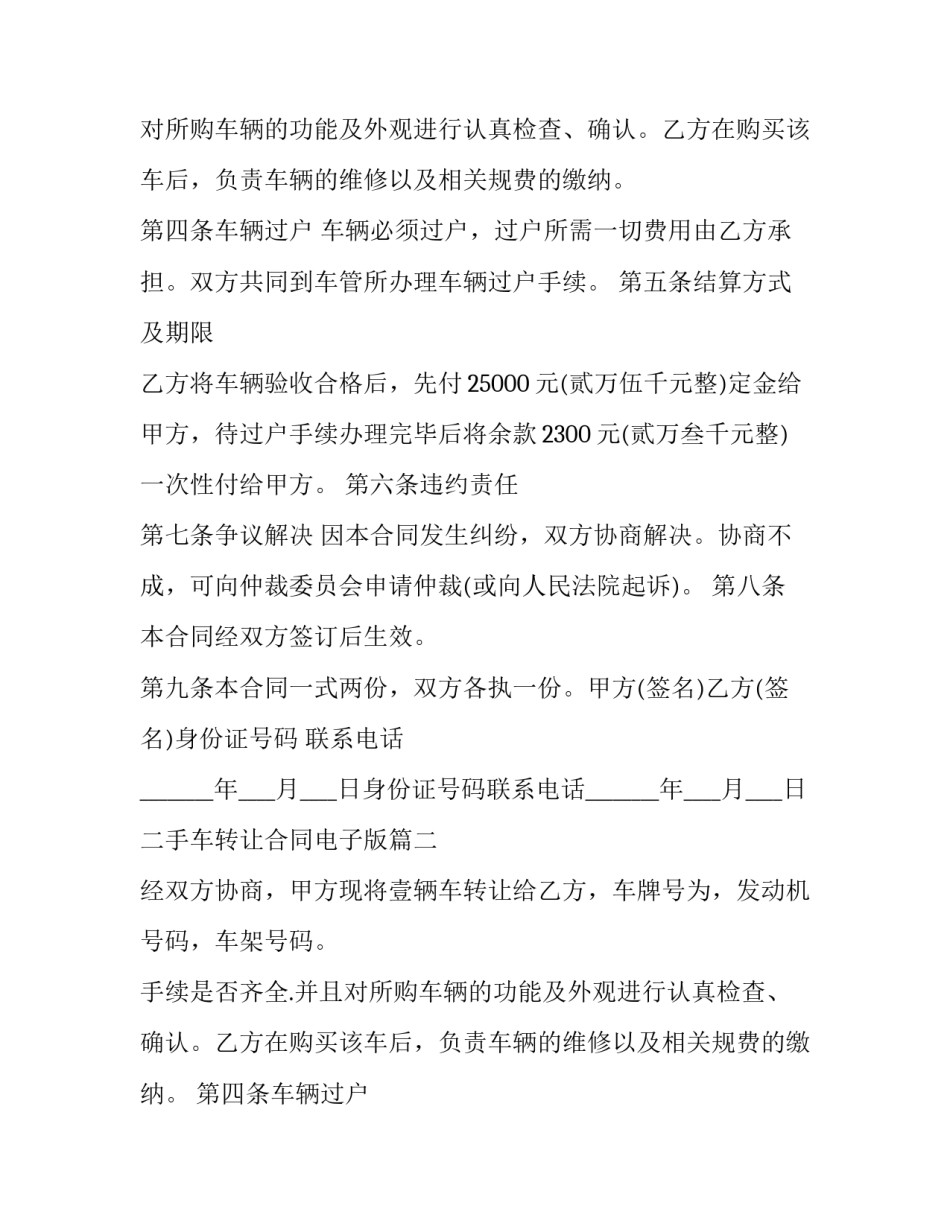 对所购车辆的功能及外观进行认真检查、确认。乙方在购买该车后，负责车辆的维修以及相关规费的缴纳。

第四条车辆过户 车辆必须过户，过户所需一切费用由乙方承担。双方共同到车管所办理车辆过户手续。 第五条结算方式及期限

乙方将车辆验收合格后，先付25000元(贰万伍千元整)定金给甲方，待过户手续办理完毕后将余款2300元(贰万叁千元整)一次性付给甲方。 第六条违约责任

第七条争议解决 因本合同发生纠纷，双方协商解决。协商不成，可向仲裁委员会申请仲裁(或向人民法院起诉)。 第八条本合同经双方签订后生效。

第九条本合同一式两份，双方各执一份。甲方(签名)乙方(签名)身份证号码 联系电话

____年____月____日身份证号码联系电话____年____月____日

二手车转让合同电子版篇二

经双方协商，甲方现将壹辆车转让给乙方，车牌号为，发动机号码，车架号码。

手续是否齐全.并且对所购车辆的功能及外观进行认真检查、确认。乙方在购买该车后，负责车辆的维修以及相关规费的缴纳。 第四条车辆过户